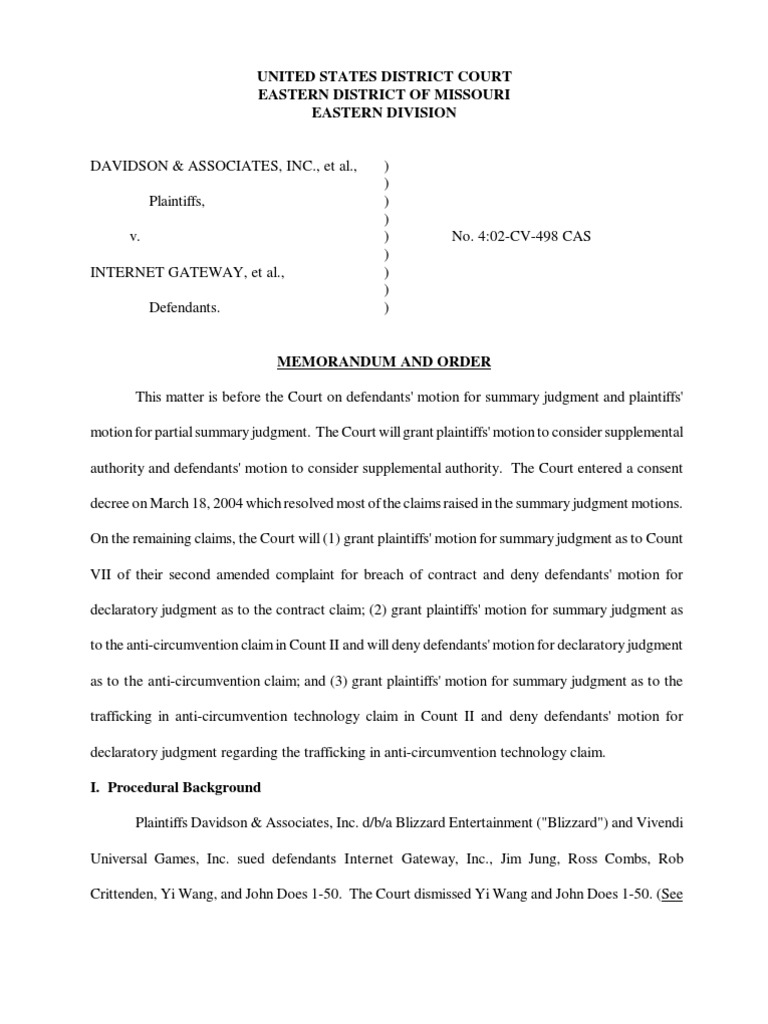 UNITED STATES DISTRICT COURT
EASTERN DISTRICT OF MISSOURI
EASTERN DIVISION

DAVIDSON & ASSOCIATES, INC., et al., )
)
Plaintiffs, )
)
v. ) No. 4:02-CV-498 CAS
)
INTERNET GATEWAY, et al., )
)
Defendants. )

MEMORANDUM AND ORDER

This matter is before the Court on defendants' motion for summary judgment and plaintiffs' motion for partial summary judgment. The Court will grant plaintiffs' motion to consider supplemental authority and defendants' motion to consider supplemental authority. The Court entered a consent decree on March 18, 2004 which resolved most of the claims raised in the summary judgment motions. On the remaining claims, the Court will (1) grant plaintiffs' motion for summary judgment as to Count VII of their second amended complaint for breach of contract and deny defendants' motion for declaratory judgment as to the contract claim; (2) grant plaintiffs' motion for summary judgment as to the anti-circumvention claim in Count II and will deny defendants' motion for declaratory judgment as to the anti-circumvention claim; and (3) grant plaintiffs' motion for summary judgment as to the trafficking in anti-circumvention technology claim in Count II and deny defendants' motion for declaratory judgment regarding the trafficking in anti-circumvention technology claim.

I. Procedural Background

Plaintiffs Davidson & Associates, Inc. d/b/a Blizzard Entertainment ("Blizzard") and Vivendi Universal Games, Inc. sued defendants Internet Gateway, Inc., Jim Jung, Ross Combs, Rob Crittenden, Yi Wang, and John Does 1-50. The Court dismissed Yi Wang and John Does 1-50. (See